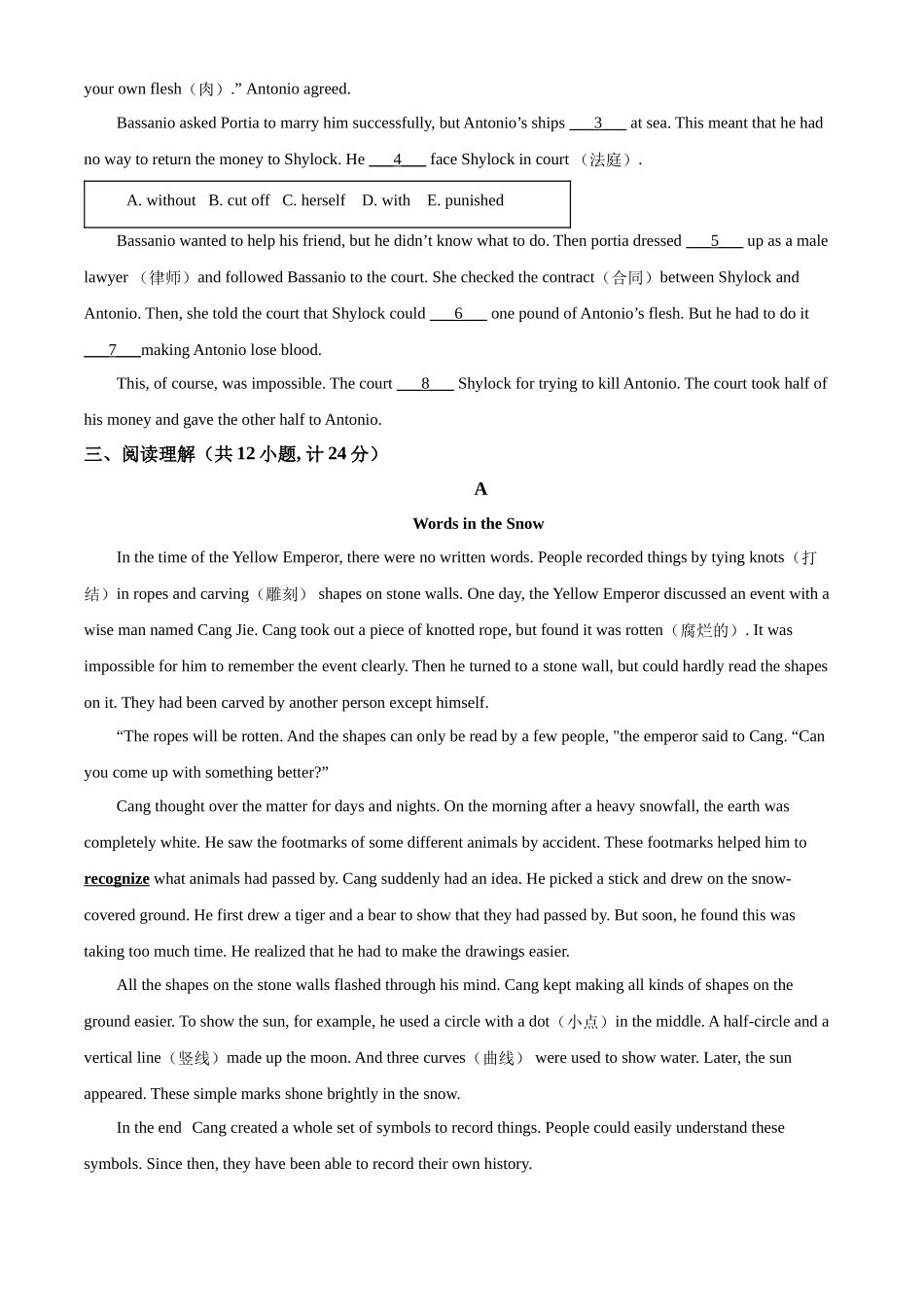 your own flesh（肉）.” Antonio agreed.

Bassanio asked Portia to marry him successfully, but Antonio’s ships ___3___ at sea. This meant that he had no way to return the money to Shylock. He ___4___ face Shylock in court （法庭）.

A. without B. cut off C. herself D. with E. punished

Bassanio wanted to help his friend, but he didn’t know what to do. Then portia dressed ___5___ up as a male lawyer （律师）and followed Bassanio to the court. She checked the contract（合同）between Shylock and Antonio. Then, she told the court that Shylock could ___6___ one pound of Antonio’s flesh. But he had to do it ___7___making Antonio lose blood.

This, of course, was impossible. The court ___8___ Shylock for trying to kill Antonio. The court took half of his money and gave the other half to Antonio.

三、阅读理解（共 12 小题, 计 24 分）

A

Words in the Snow

In the time of the Yellow Emperor, there were no written words. People recorded things by tying knots（打结）in ropes and carving（雕刻） shapes on stone walls. One day, the Yellow Emperor discussed an event with a wise man named Cang Jie. Cang took out a piece of knotted rope, but found it was rotten（腐烂的）. It was impossible for him to remember the event clearly. Then he turned to a stone wall, but could hardly read the shapes on it. They had been carved by another person except himself.

“The ropes will be rotten. And the shapes can only be read by a few people, "the emperor said to Cang. “Can you come up with something better?”

Cang thought over the matter for days and nights. On the morning after a heavy snowfall, the earth was completely white. He saw the footmarks of some different animals by accident. These footmarks helped him to recognize what animals had passed by. Cang suddenly had an idea. He picked a stick and drew on the snow-covered ground. He first drew a tiger and a bear to show that they had passed by. But soon, he found this was taking too much time. He realized that he had to make the drawings easier.

All the shapes on the stone walls flashed through his mind. Cang kept making all kinds of shapes on the ground easier. To show the sun, for example, he used a circle with a dot（小点）in the middle. A half-circle and a vertical line（竖线）made up the moon. And three curves（曲线） were used to show water. Later, the sun appeared. These simple marks shone brightly in the snow.

In the end Cang created a whole set of symbols to record things. People could easily understand these symbols. Since then, they have been able to record their own history.